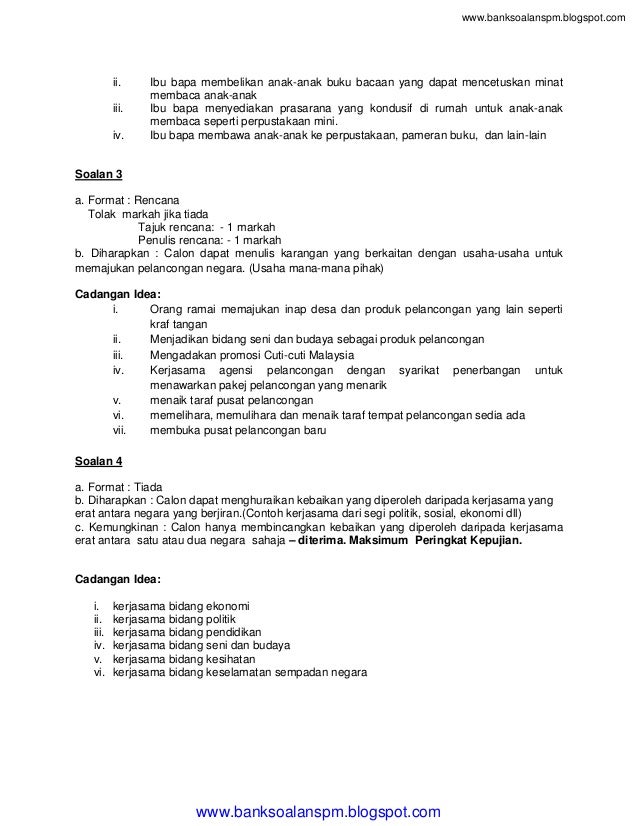 www.banksoalanspm.blogspot.com

ii. Ibu bapa membelikan anak-anak buku bacaan yang dapat mencetuskan minat membaca anak-anak
iii. Ibu bapa menyediakan prasarana yang kondusif di rumah untuk anak-anak membaca seperti perpustakaan mini.
iv. Ibu bapa membawa anak-anak ke perpustakaan, pameran buku, dan lain-lain

Soalan 3

a. Format : Rencana
Tolak markah jika tiada
Tajuk rencana: - 1 markah
Penulis rencana: - 1 markah
b. Diharapkan : Calon dapat menulis karangan yang berkaitan dengan usaha-usaha untuk memajukan pelancongan negara. (Usaha mana-mana pihak)

Cadangan Idea:
i. Orang ramai memajukan inap desa dan produk pelancongan yang lain seperti kraf tangan
ii. Menjadikan bidang seni dan budaya sebagai produk pelancongan
iii. Mengadakan promosi Cuti-cuti Malaysia
iv. Kerjasama agensi pelancongan dengan syarikat penerbangan untuk menawarkan pakej pelancongan yang menarik
v. menaik taraf pusat pelancongan
vi. memelihara, memulihara dan menaik taraf tempat pelancongan sedia ada
vii. membuka pusat pelancongan baru

Soalan 4

a. Format : Tiada
b. Diharapkan : Calon dapat menghuraikan kebaikan yang diperoleh daripada kerjasama yang erat antara negara yang berjiran.(Contoh kerjasama dari segi politik, sosial, ekonomi dll)
c. Kemungkinan : Calon hanya membincangkan kebaikan yang diperoleh daripada kerjasama erat antara satu atau dua negara sahaja – diterima. Maksimum Peringkat Kepujian.

Cadangan Idea:

i. kerjasama bidang ekonomi
ii. kerjasama bidang politik
iii. kerjasama bidang pendidikan
iv. kerjasama bidang seni dan budaya
v. kerjasama bidang kesihatan
vi. kerjasama bidang keselamatan sempadan negara

www.banksoalanspm.blogspot.com